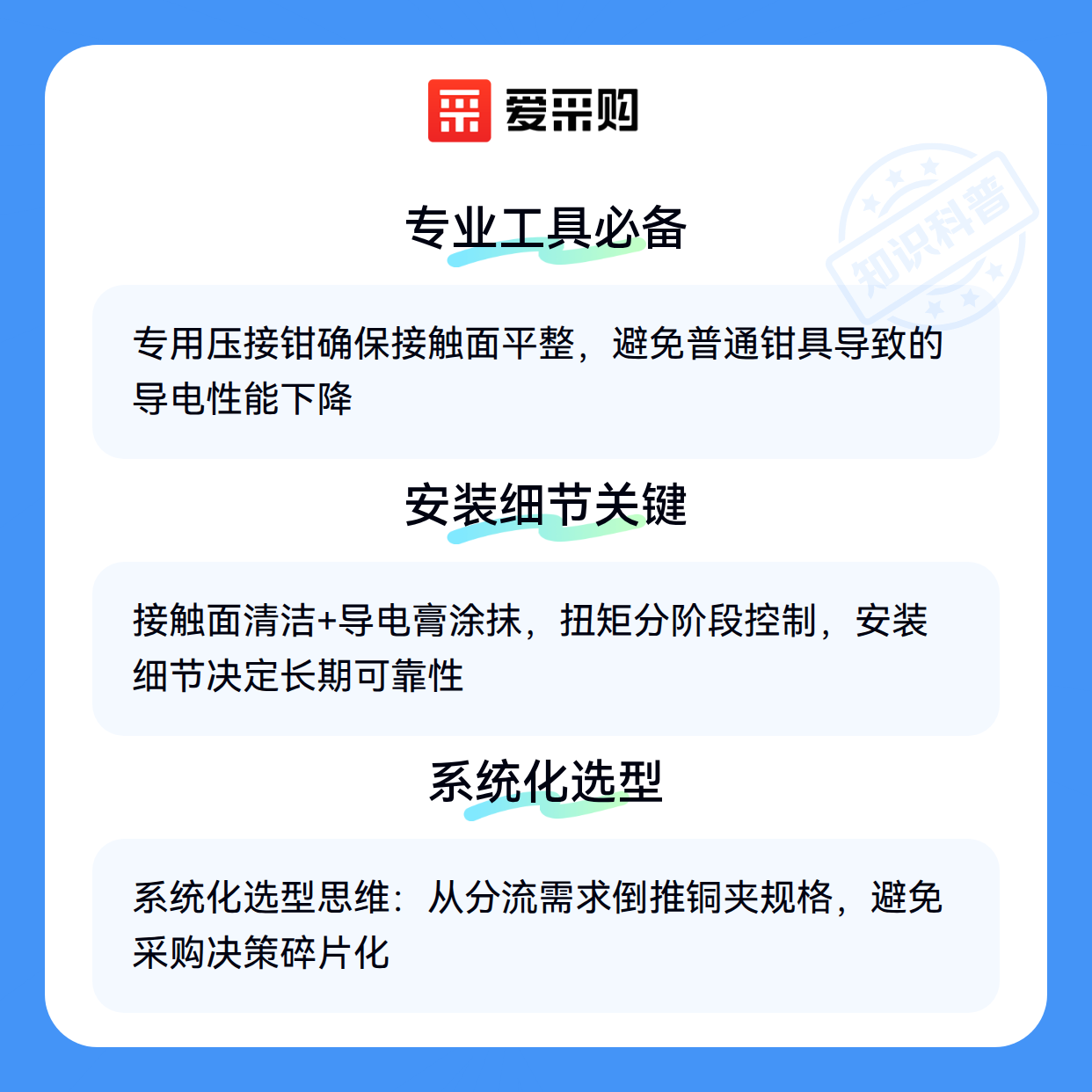 爱采购

专业工具必备

专用压接钳确保接触面平整，避免普通钳具导致的导电性能下降

安装细节关键

接触面清洁+导电膏涂抹，扭矩分阶段控制，安装细节决定长期可靠性

系统化选型

系统化选型思维：从分流需求倒推铜夹规格，避免采购决策碎片化

知识科普